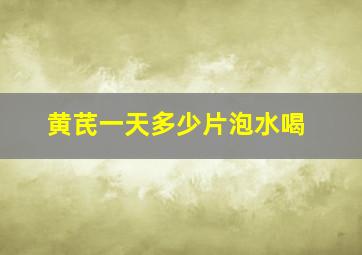 黄芪一天多少片泡水喝